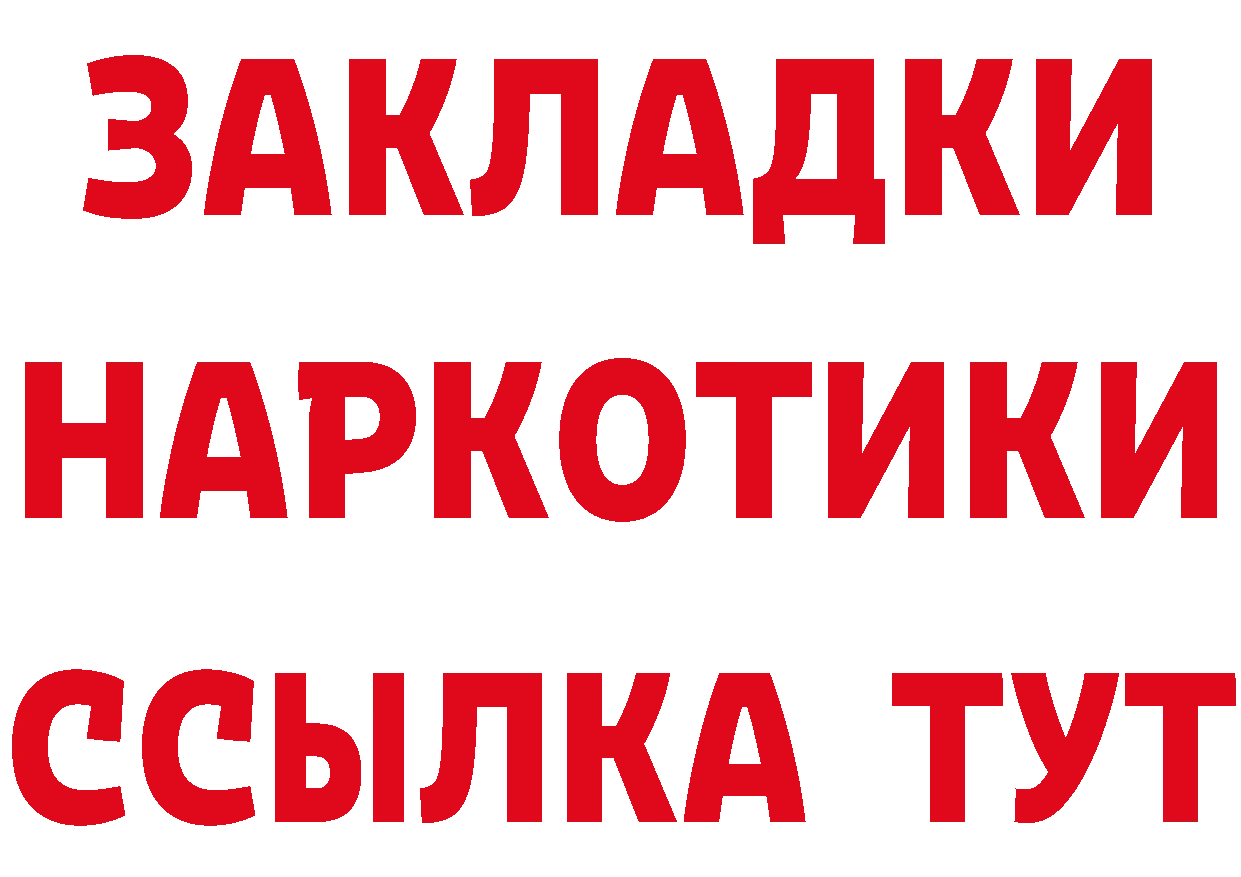 ЗАКЛАДКИ НАРКОТИКИ ССЫЛКА ТУТ